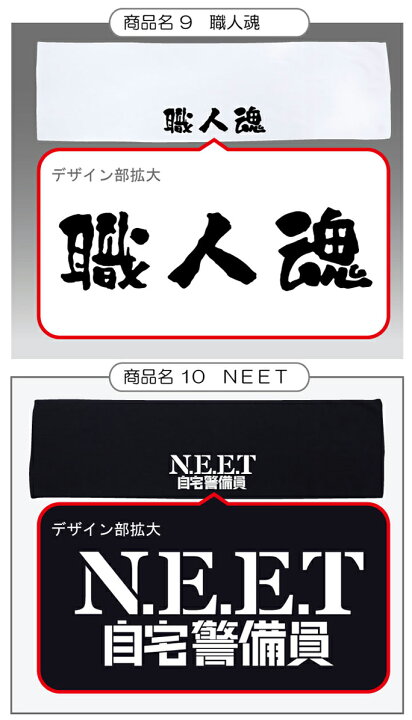 商品名 9　職人魂

職人魂

デザイン部拡大

職人魂

商品名 10　NEET

N.E.E.T
自宅警備員

デザイン部拡大

N.E.E.T
自宅警備員